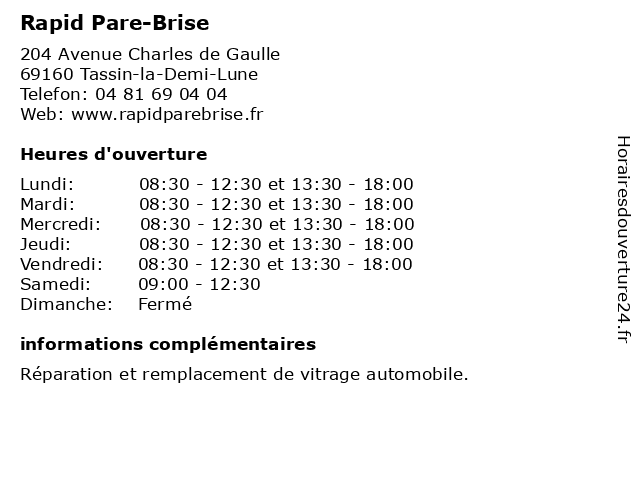 Rapid Pare-Brise

204 Avenue Charles de Gaulle
69160 Tassin-la-Demi-Lune
Telefon: 04 81 69 04 04
Web: www.rapidparebrise.fr

Heures d'ouverture

| | |
|---|---|
| Lundi: | 08:30 - 12:30 et 13:30 - 18:00 |
| Mardi: | 08:30 - 12:30 et 13:30 - 18:00 |
| Mercredi: | 08:30 - 12:30 et 13:30 - 18:00 |
| Jeudi: | 08:30 - 12:30 et 13:30 - 18:00 |
| Vendredi: | 08:30 - 12:30 et 13:30 - 18:00 |
| Samedi: | 09:00 - 12:30 |
| Dimanche: | Fermé |

informations complémentaires

Réparation et remplacement de vitrage automobile.

Horairesdouverture24.fr